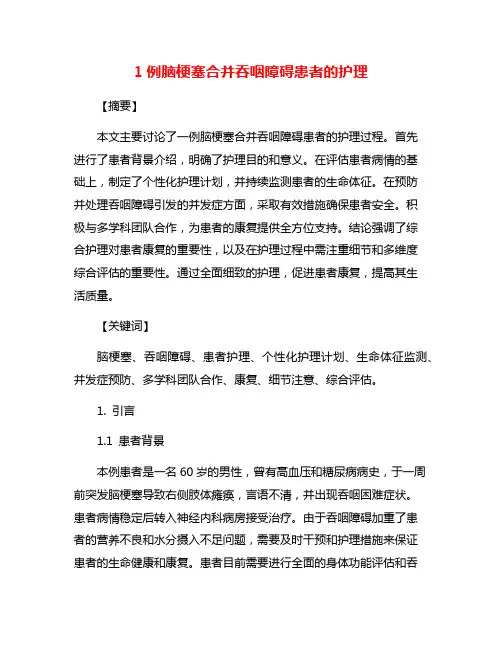 1 例脑梗塞合并吞咽障碍患者的护理

【摘要】

本文主要讨论了一例脑梗塞合并吞咽障碍患者的护理过程。首先进行了患者背景介绍，明确了护理目的和意义。在评估患者病情的基础上，制定了个性化护理计划，并持续监测患者的生命体征。在预防并处理吞咽障碍引发的并发症方面，采取有效措施确保患者安全。积极与多学科团队合作，为患者的康复提供全方位支持。结论强调了综合护理对患者康复的重要性，以及在护理过程中需注重细节和多维度综合评估的重要性。通过全面细致的护理，促进患者康复，提高其生活质量。

【关键词】

脑梗塞、吞咽障碍、患者护理、个性化护理计划、生命体征监测、并发症预防、多学科团队合作、康复、细节注意、综合评估。

1. 引言

1.1 患者背景

本例患者是一名 60 岁的男性，曾有高血压和糖尿病病史，于一周前突发脑梗塞导致右侧肢体瘫痪，言语不清，并出现吞咽困难症状。患者病情稳定后转入神经内科病房接受治疗。由于吞咽障碍加重了患者的营养不良和水分摄入不足问题，需要及时干预和护理措施来保证患者的生命健康和康复。患者目前需要进行全面的身体功能评估和吞